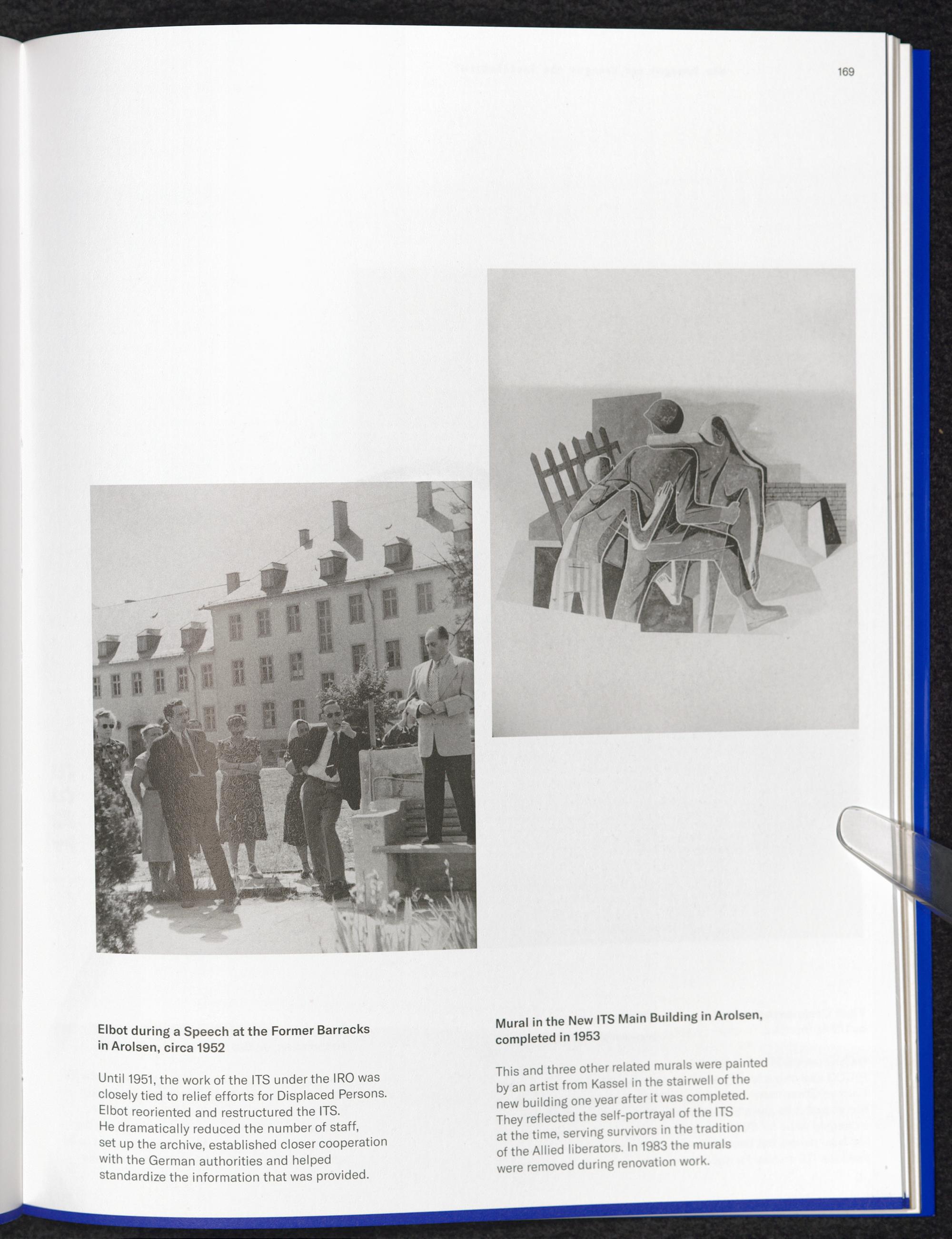 169

Elbot during a Speech at the Former Barracks in Arolsen, circa 1952

Until 1951, the work of the ITS under the IRO was closely tied to relief efforts for Displaced Persons. Elbot reoriented and restructured the ITS. He dramatically reduced the number of staff, set up the archive, established closer cooperation with the German authorities and helped standardize the information that was provided.

Mural in the New ITS Main Building in Arolsen, completed in 1953

This and three other related murals were painted by an artist from Kassel in the stairwell of the new building one year after it was completed. They reflected the self-portrayal of the ITS at the time, serving survivors in the tradition of the Allied liberators. In 1983 the murals were removed during renovation work.